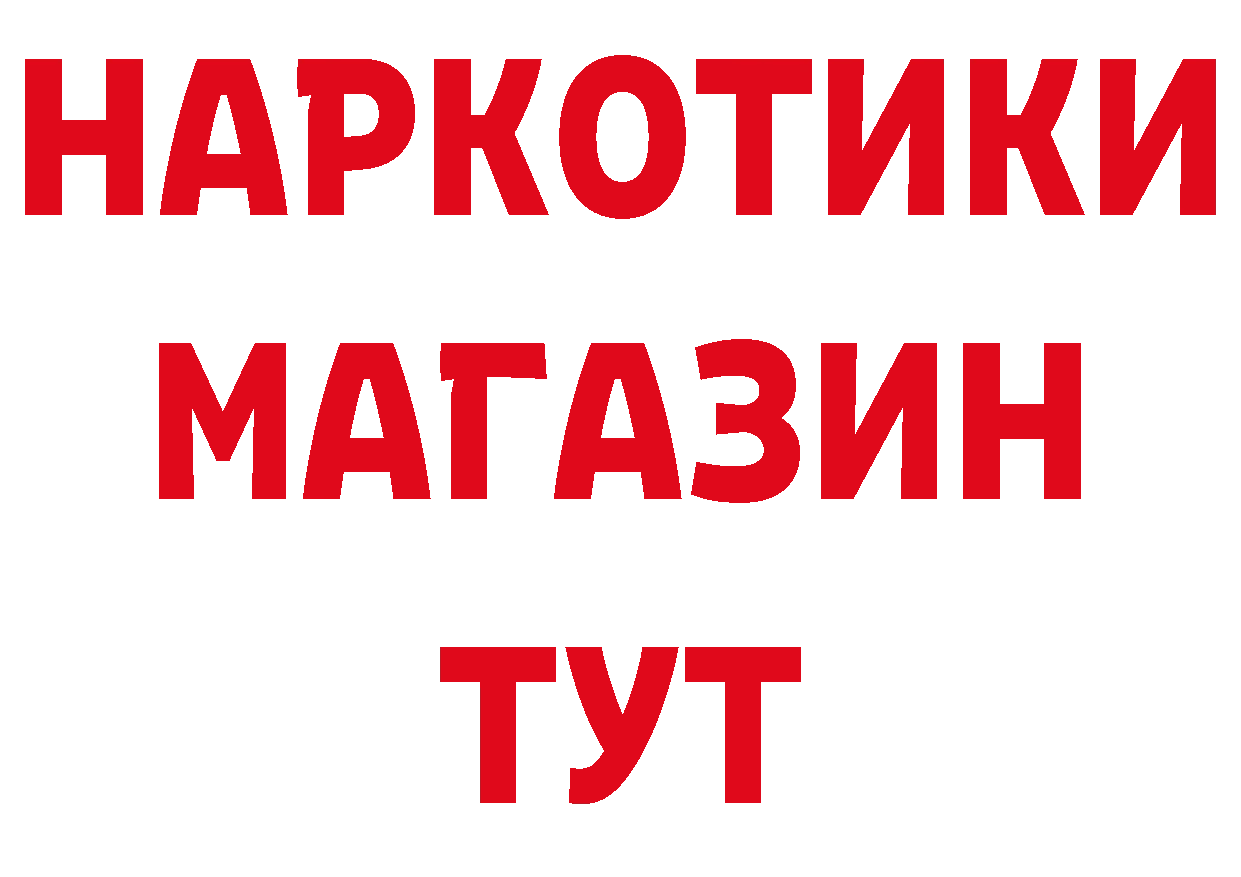 НАРКОТИКИ МАГАЗИН ТУТ